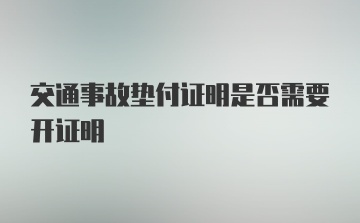 交通事故垫付证明是否需要开证明